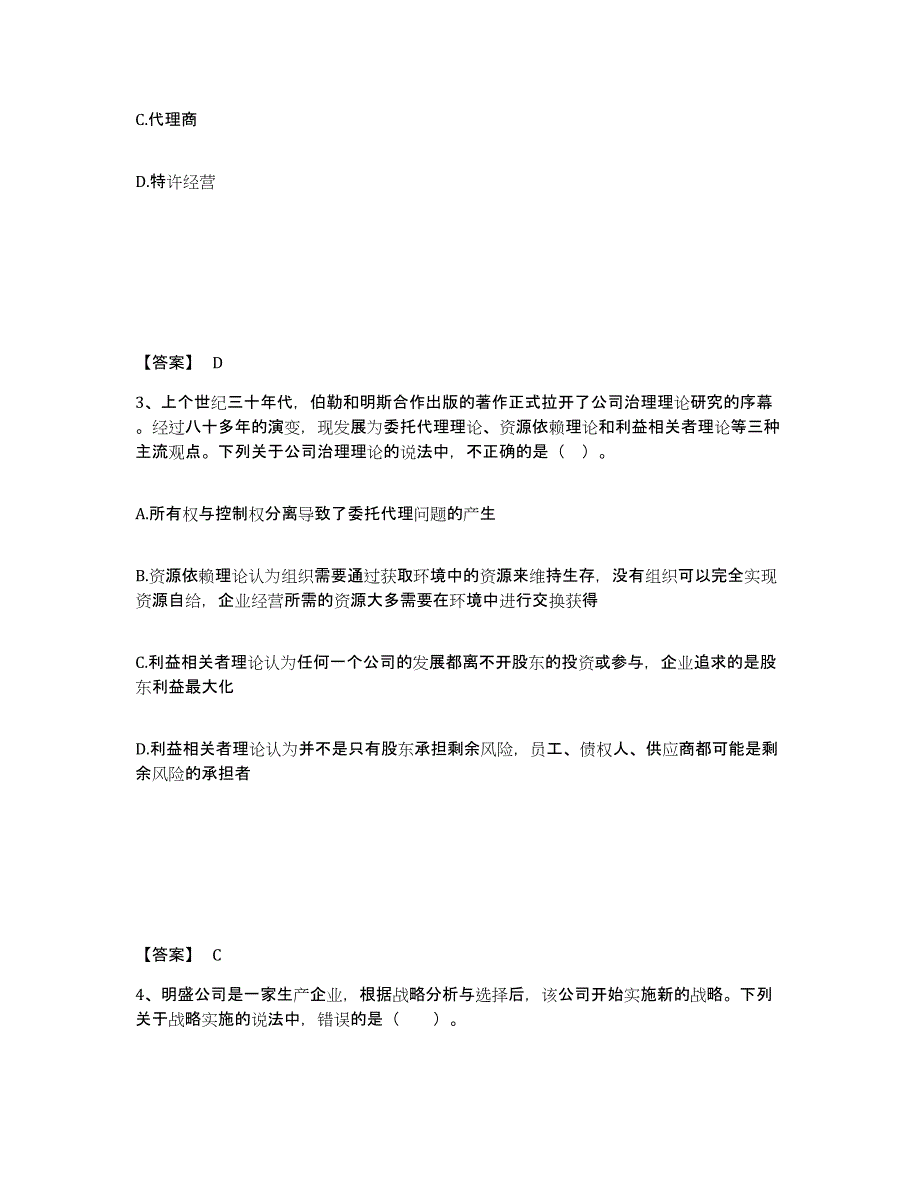 C.代理商

D.特许经营

【答案】 D

3、上个世纪三十年代，伯勒和明斯合作出版的著作正式拉开了公司治理理论研究的序幕。经过八十多年的演变，现发展为委托代理理论、资源依赖理论和利益相关者理论等三种主流观点。下列关于公司治理理论的说法中，不正确的是（ ）。

A.所有权与控制权分离导致了委托代理问题的产生

B.资源依赖理论认为组织需要通过获取环境中的资源来维持生存，没有组织可以完全实现资源自给，企业经营所需的资源大多需要在环境中进行交换获得

C.利益相关者理论认为任何一个公司的发展都离不开股东的投资或参与，企业追求的是股东利益最大化

D.利益相关者理论认为并不是只有股东承担剩余风险，员工、债权人、供应商都可能是剩余风险的承担者

【答案】 C

4、明盛公司是一家生产企业，根据战略分析与选择后，该公司开始实施新的战略。下列关于战略实施的说法中，错误的是（ ）。